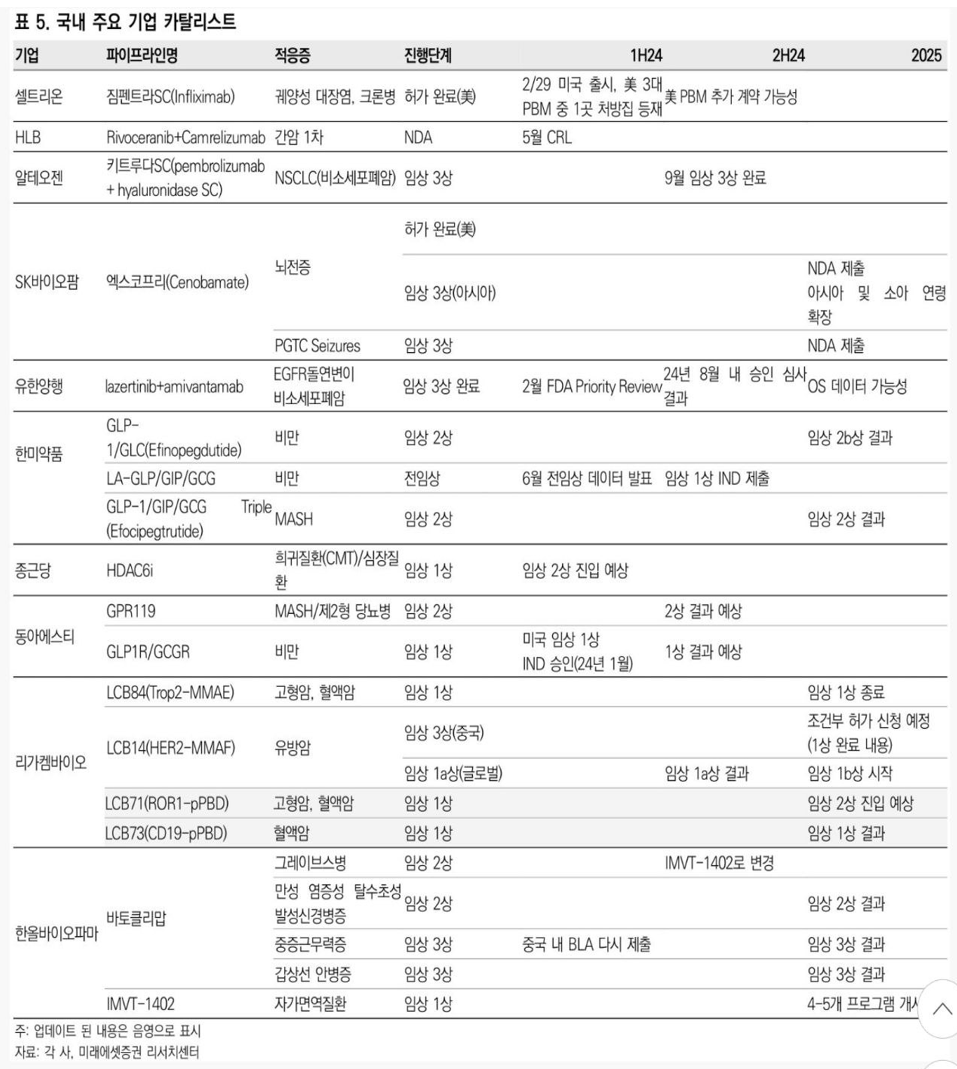 표 5. 국내 주요 기업 카탈리스트

| 기업 | 파이프라인명 | 적응증 | 진행단계 | 1H24 | 2H24 | 2025 |
|---|---|---|---|---|---|---|
| 셀트리온 | 짐펜트라SC(Infliximab) | 궤양성 대장염, 크론병 | 허가 완료(美) | 2/29 미국 출시, 美 3대 PBM 중 1곳 처방집 등재 | 美 PBM 추가 계약 가능성 | |
| HLB | Rivoceranib+Camrelizumab | 간암 1차 | NDA | 5월 CRL | | |
| 알테오젠 | 키트루다SC(pembrolizumab + hyaluronidase SC) | NSCLC(비소세포폐암) | 임상 3상 | | 9월 임상 3상 완료 | |
| SK바이오팜 | 엑스코프리(Cenobamate) | 뇌전증 | 허가 완료(美) | | | |
| | | | 임상 3상(아시아) | | | NDA 제출 아시아 및 소아 연령 확장 |
| | | PGTC Seizures | 임상 3상 | | | NDA 제출 |
| 유한양행 | lazertinib+amivantamab | EGFR돌연변이 비소세포폐암 | 임상 3상 완료 | 2월 FDA Priority Review | 24년 8월 내 승인 심사 결과 | OS 데이터 가능성 |
| 한미약품 | GLP-1/GLC(Efinopegdutide) | 비만 | 임상 2상 | | | 임상 2b상 결과 |
| | LA-GLP/GIP/GCG | 비만 | 전임상 | 6월 전임상 데이터 발표 | 임상 1상 IND 제출 | |
| | GLP-1/GIP/GCG Triple (Efocipegtrutide) | MASH | 임상 2상 | | | 임상 2상 결과 |
| 종근당 | HDAC6i | 희귀질환(CMT)/심장질환 | 임상 1상 | 임상 2상 진입 예상 | | |
| 동아에스티 | GPR119 | MASH/제2형 당뇨병 | 임상 2상 | | 2상 결과 예상 | |
| | GLP1R/GCGR | 비만 | 임상 1상 | 미국 임상 1상 IND 승인(24년 1월) | 1상 결과 예상 | |
| 리가켐바이오 | LCB84(Trop2-MMAE) | 고형암, 혈액암 | 임상 1상 | | | 임상 1상 종료 |
| | LCB14(HER2-MMAF) | 유방암 | 임상 3상(중국) | | | 조건부 허가 신청 예정 (1상 완료 내용) |
| | | | 임상 1a상(글로벌) | | 임상 1a상 결과 | 임상 1b상 시작 |
| | LCB71(ROR1-pPBD) | 고형암, 혈액암 | 임상 1상 | | | 임상 2상 진입 예상 |
| | LCB73(CD19-pPBD) | 혈액암 | 임상 1상 | | | 임상 1상 결과 |
| 한올바이오파마 | 바토클리맙 | 그레이브스병 | 임상 2상 | | IMVT-1402로 변경 | |
| | | 만성 염증성 탈수초성 발성신경병증 | 임상 2상 | | | 임상 2상 결과 |
| | | 중증근무력증 | 임상 3상 | 중국 내 BLA 다시 제출 | | 임상 3상 결과 |
| | | 갑상선 안병증 | 임상 3상 | | | 임상 3상 결과 |
| | IMVT-1402 | 자가면역질환 | 임상 1상 | | | 4-5개 프로그램 개시 |

주: 업데이트 된 내용은 음영으로 표시
자료: 각 사, 미래에셋증권 리서치센터